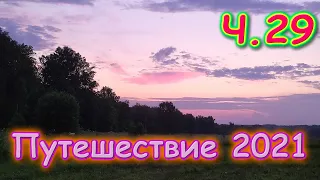 ч. 29

Путешествие 2021